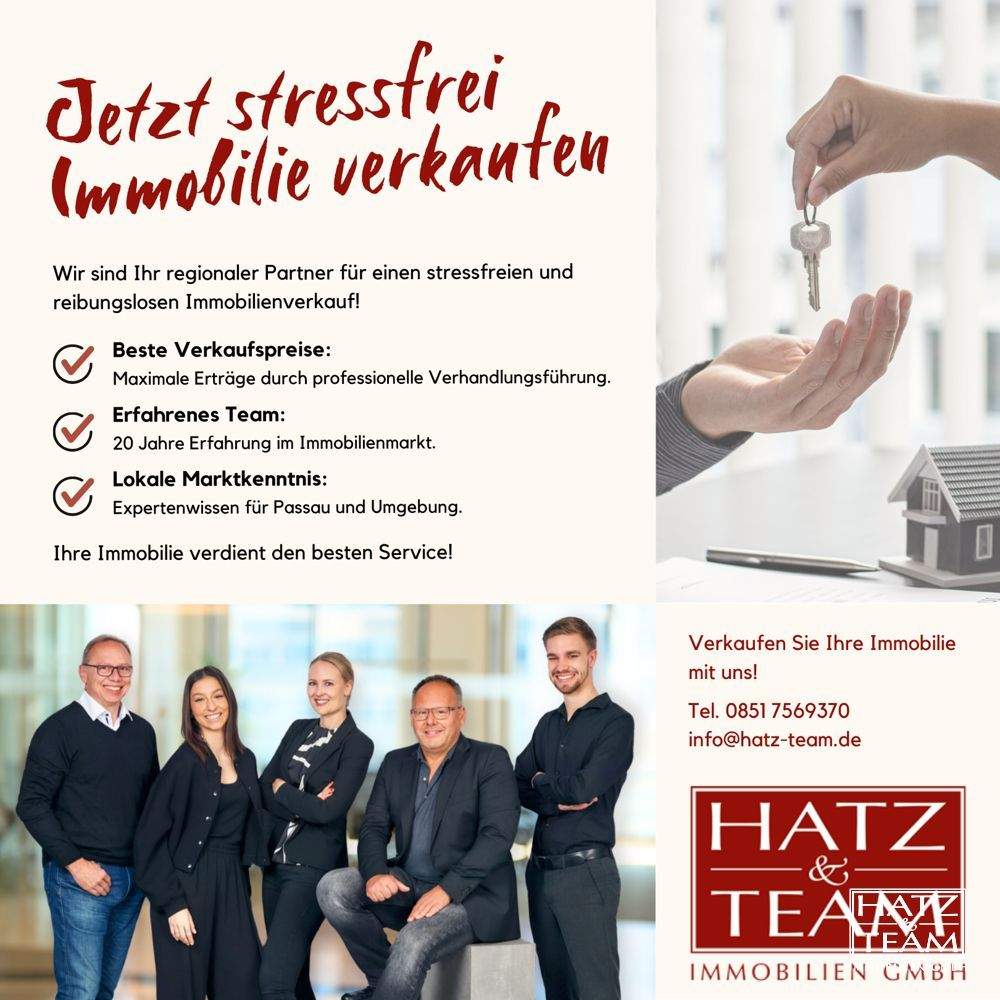 Jetzt stressfrei Immobilie verkaufen

Wir sind Ihr regionaler Partner für einen stressfreien und reibungslosen Immobilienverkauf!

Beste Verkaufspreise:
Maximale Erträge durch professionelle Verhandlungsführung.

Erfahrenes Team:
20 Jahre Erfahrung im Immobilienmarkt.

Lokale Marktkenntnis:
Expertenwissen für Passau und Umgebung.

Ihre Immobilie verdient den besten Service!

Verkaufen Sie Ihre Immobilie mit uns!

Tel. 0851 7569370
info@hatz-team.de

HATZ
&
TEAM
IMMOBILIEN GMBH

HATZ & TEAM